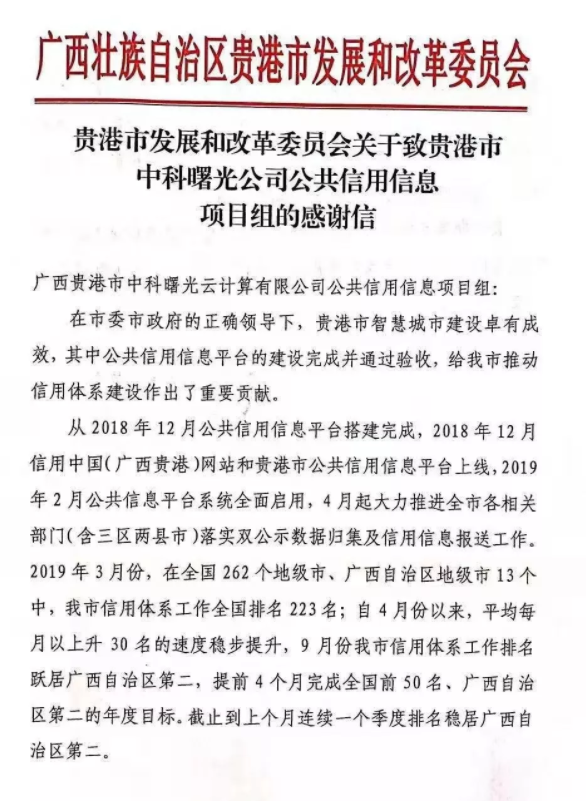 广西壮族自治区贵港市发展和改革委员会

贵港市发展和改革委员会关于致贵港市中科曙光公司公共信用信息项目组的感谢信

广西贵港市中科曙光云计算有限公司公共信用信息项目组：

在市委市政府的正确领导下，贵港市智慧城市建设卓有成效，其中公共信用信息平台的建设完成并通过验收，给我市推动信用体系建设作出了重要贡献。

从 2018 年 12 月公共信用信息平台搭建完成，2018 年 12 月信用中国（广西贵港）网站和贵港市公共信用信息平台上线，2019 年 2 月公共信息平台系统全面启用，4 月起大力推进全市各相关部门（含三区两县市）落实双公示数据归集及信用信息报送工作。2019 年 3 月份，在全国 262 个地级市、广西自治区地级市 13 个中，我市信用体系工作全国排名 223 名；自 4 月份以来，平均每月以上升 30 名的速度稳步提升，9 月份我市信用体系工作排名跃居广西自治区第二，提前 4 个月完成全国前 50 名、广西自治区第二的年度目标。截止到上个月连续一个季度排名稳居广西自治区第二。